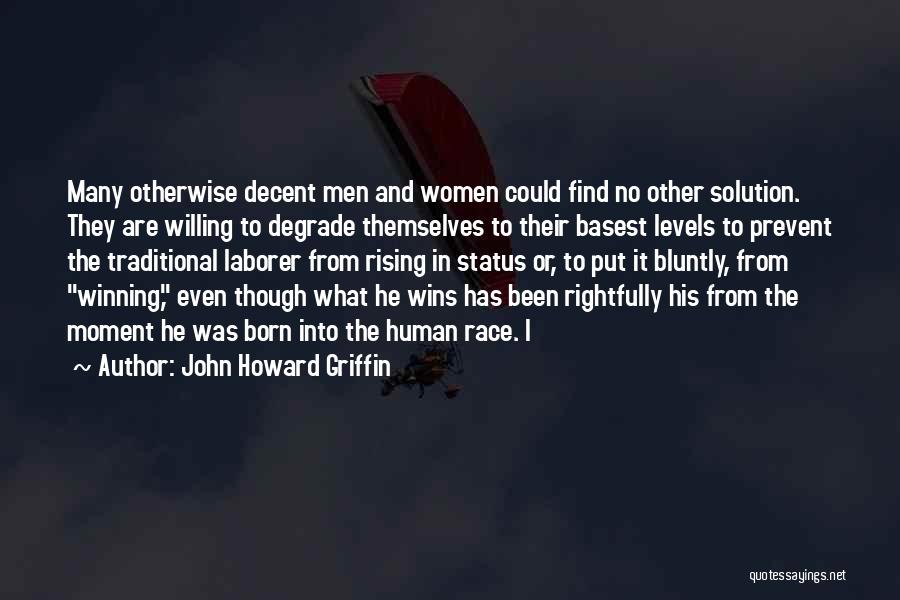 Many otherwise decent men and women could find no other solution. They are willing to degrade themselves to their basest levels to prevent the traditional laborer from rising in status or, to put it bluntly, from "winning," even though what he wins has been rightfully his from the moment he was born into the human race. I

~ Author: John Howard Griffin

quotessayings.net